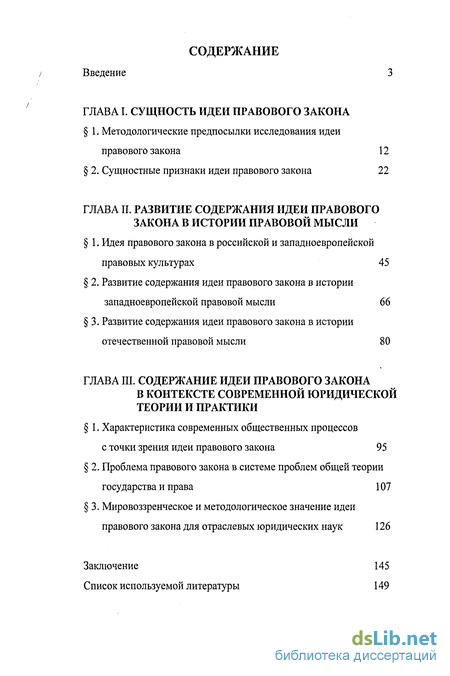 СОДЕРЖАНИЕ

Введение 3

ГЛАВА I. СУЩНОСТЬ ИДЕИ ПРАВОВОГО ЗАКОНА

§ 1. Методологические предпосылки исследования идеи правового закона 12

§ 2. Сущностные признаки идеи правового закона 22

ГЛАВА II. РАЗВИТИЕ СОДЕРЖАНИЯ ИДЕИ ПРАВОВОГО ЗАКОНА В ИСТОРИИ ПРАВОВОЙ МЫСЛИ

§ 1. Идея правового закона в российской и западноевропейской правовых культурах 45

§ 2. Развитие содержания идеи правового закона в истории западноевропейской правовой мысли 66

§ 3. Развитие содержания идеи правового закона в истории отечественной правовой мысли 80

ГЛАВА III. СОДЕРЖАНИЕ ИДЕИ ПРАВОВОГО ЗАКОНА В КОНТЕКСТЕ СОВРЕМЕННОЙ ЮРИДИЧЕСКОЙ ТЕОРИИ И ПРАКТИКИ

§ 1. Характеристика современных общественных процессов с точки зрения идеи правового закона 95

§ 2. Проблема правового закона в системе проблем общей теории государства и права 107

§ 3. Мировоззренческое и методологическое значение идеи правового закона для отраслевых юридических наук 126

Заключение 145

Список используемой литературы 149

dsLib.net
библиотека диссертаций